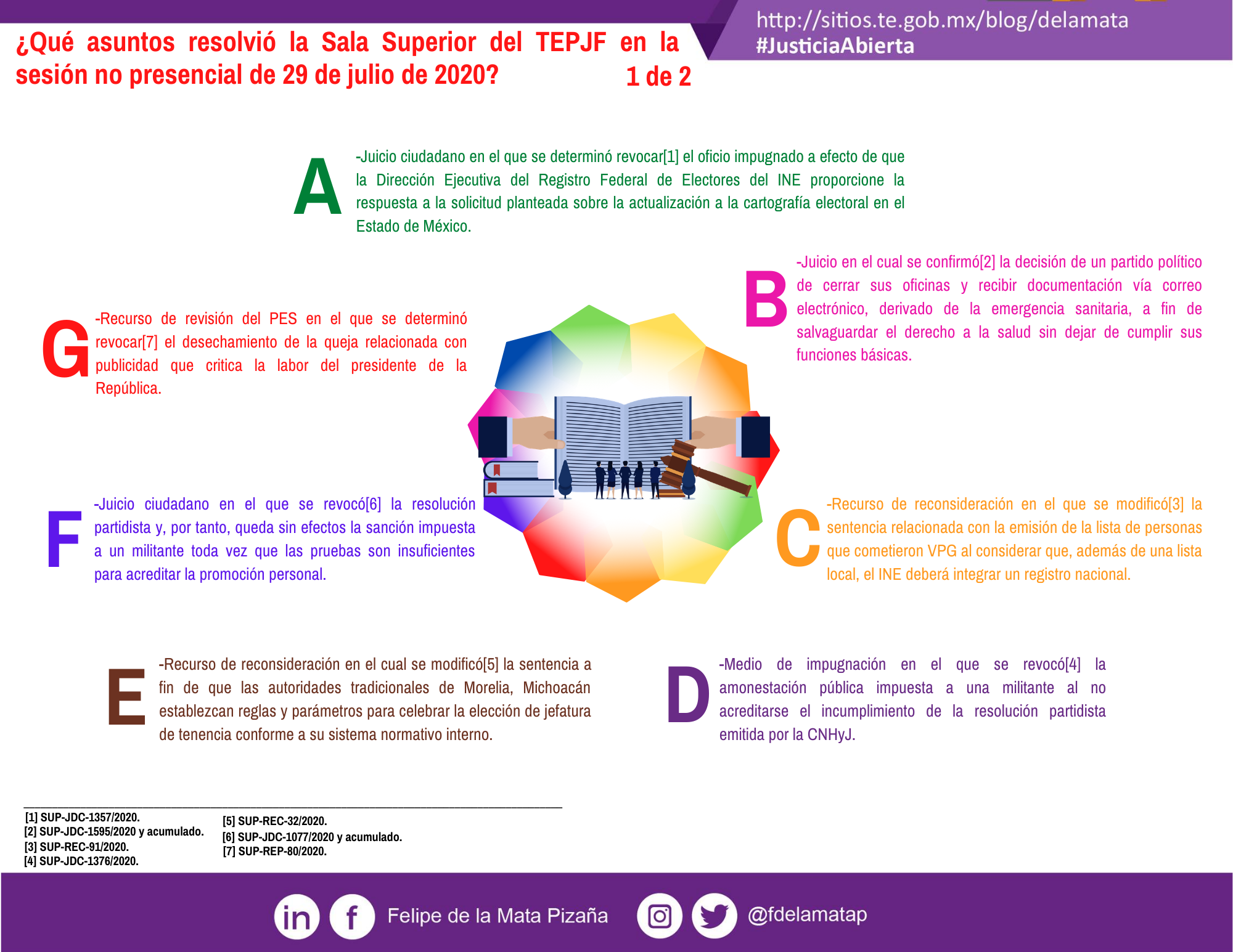 ¿Qué asuntos resolvió la Sala Superior del TEPJF en la sesión no presencial de 29 de julio de 2020? 1 de 2

http://sitios.te.gob.mx/blog/delamata
#JusticiaAbierta

A

-Juicio ciudadano en el que se determinó revocar[1] el oficio impugnado a efecto de que la Dirección Ejecutiva del Registro Federal de Electores del INE proporcione la respuesta a la solicitud planteada sobre la actualización a la cartografía electoral en el Estado de México.

B

-Juicio en el cual se confirmó[2] la decisión de un partido político de cerrar sus oficinas y recibir documentación vía correo electrónico, derivado de la emergencia sanitaria, a fin de salvaguardar el derecho a la salud sin dejar de cumplir sus funciones básicas.

G

-Recurso de revisión del PES en el que se determinó revocar[7] el desechamiento de la queja relacionada con publicidad que critica la labor del presidente de la República.

F

-Juicio ciudadano en el que se revocó[6] la resolución partidista y, por tanto, queda sin efectos la sanción impuesta a un militante toda vez que las pruebas son insuficientes para acreditar la promoción personal.

C

-Recurso de reconsideración en el que se modificó[3] la sentencia relacionada con la emisión de la lista de personas que cometieron VPG al considerar que, además de una lista local, el INE deberá integrar un registro nacional.

E

-Recurso de reconsideración en el cual se modificó[5] la sentencia a fin de que las autoridades tradicionales de Morelia, Michoacán establezcan reglas y parámetros para celebrar la elección de jefatura de tenencia conforme a su sistema normativo interno.

D

-Medio de impugnación en el que se revocó[4] la amonestación pública impuesta a una militante al no acreditarse el incumplimiento de la resolución partidista emitida por la CNHyJ.

[1] SUP-JDC-1357/2020.
[2] SUP-JDC-1595/2020 y acumulado.
[3] SUP-REC-91/2020.
[4] SUP-JDC-1376/2020.

[5] SUP-REC-32/2020.
[6] SUP-JDC-1077/2020 y acumulado.
[7] SUP-REP-80/2020.

Felipe de la Mata Pizaña @fdelamatap